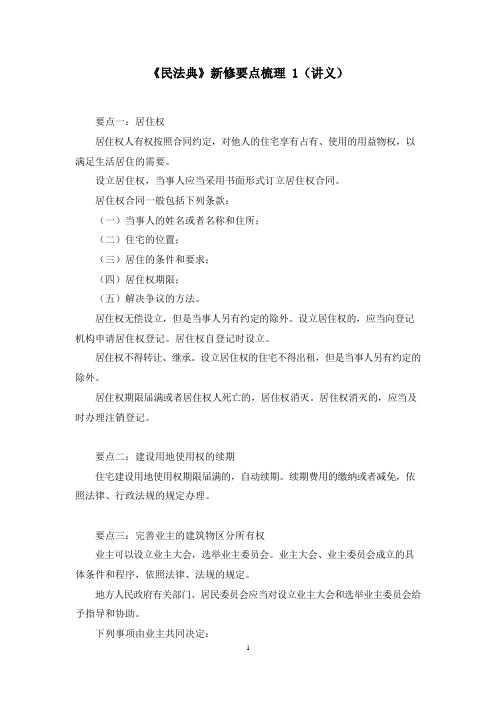 《民法典》新修要点梳理 1（讲义）

要点一：居住权

居住权人有权按照合同约定，对他人的住宅享有占有、使用的用益物权，以满足生活居住的需要。

设立居住权，当事人应当采用书面形式订立居住权合同。

居住权合同一般包括下列条款：

（一）当事人的姓名或者名称和住所；

（二）住宅的位置；

（三）居住的条件和要求；

（四）居住权期限；

（五）解决争议的方法。

居住权无偿设立，但是当事人另有约定的除外。设立居住权的，应当向登记机构申请居住权登记。居住权自登记时设立。

居住权不得转让、继承。设立居住权的住宅不得出租，但是当事人另有约定的除外。

居住权期限届满或者居住权人死亡的，居住权消灭。居住权消灭的，应当及时办理注销登记。

要点二：建设用地使用权的续期

住宅建设用地使用权期限届满的，自动续期。续期费用的缴纳或者减免，依照法律、行政法规的规定办理。

要点三：完善业主的建筑物区分所有权

业主可以设立业主大会，选举业主委员会。业主大会、业主委员会成立的具体条件和程序，依照法律、法规的规定。

地方人民政府有关部门、居民委员会应当对设立业主大会和选举业主委员会给予指导和协助。

下列事项由业主共同决定：

1